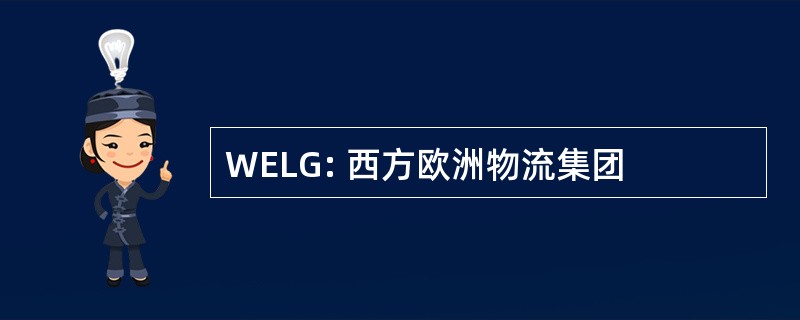 WELG: 西方欧洲物流集团